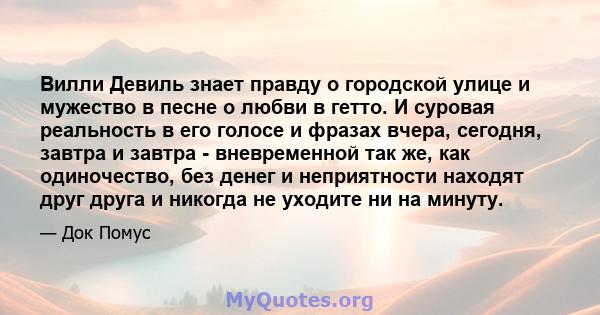 Вилли Девиль знает правду о городской улице и мужество в песне о любви в гетто. И суровая реальность в его голосе и фразах вчера, сегодня, завтра и завтра - вневременной так же, как одиночество, без денег и неприятности находят друг друга и никогда не уходите ни на минуту.

— Док Помус

MyQuotes.org